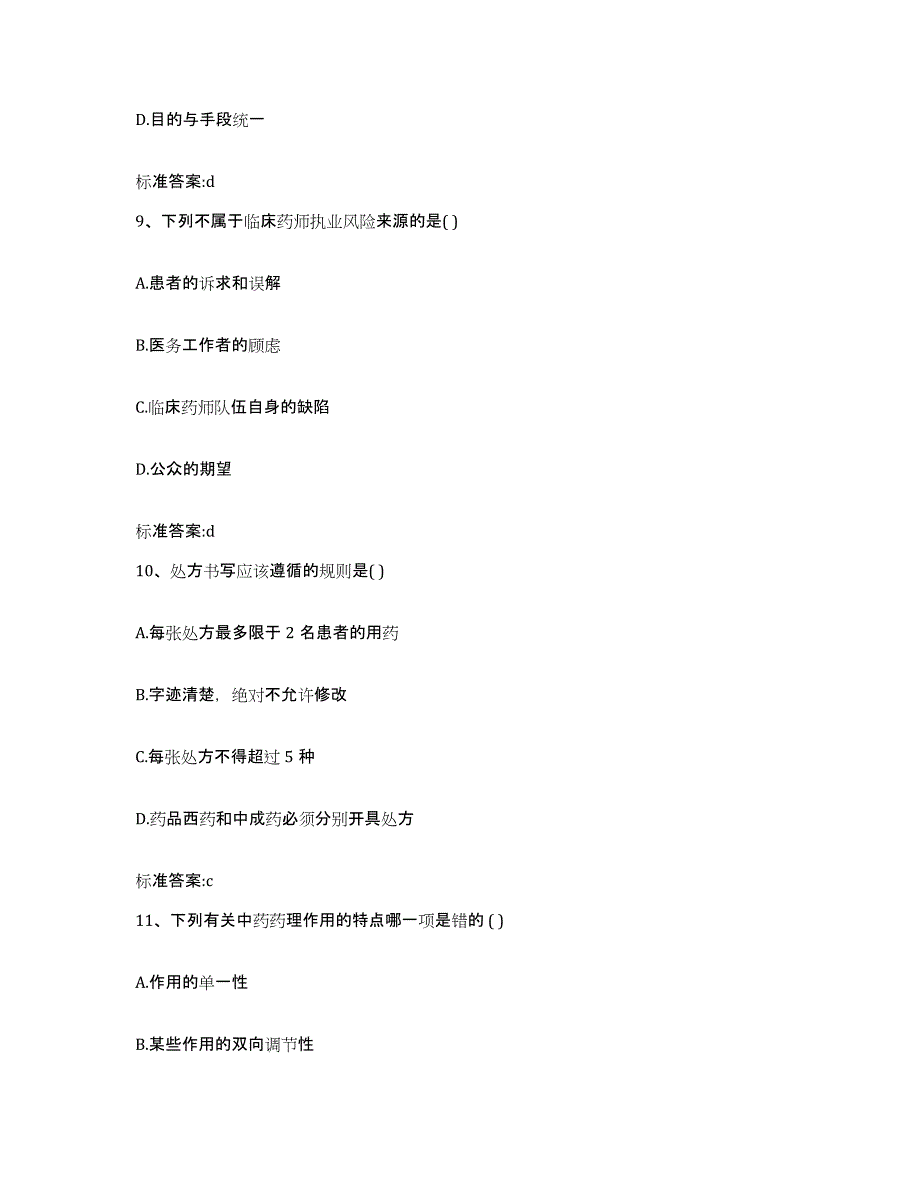 D.目的与手段统一

标准答案:d

9、下列不属于临床药师执业风险来源的是( )

A.患者的诉求和误解

B.医务工作者的顾虑

C.临床药师队伍自身的缺陷

D.公众的期望

标准答案:d

10、处方书写应该遵循的规则是( )

A.每张处方最多限于 2 名患者的用药

B.字迹清楚，绝对不允许修改

C.每张处方不得超过 5 种

D.药品西药和中成药必须分别开具处方

标准答案:c

11、下列有关中药药理作用的特点哪一项是错的 ( )

A.作用的单一性

B.某些作用的双向调节性